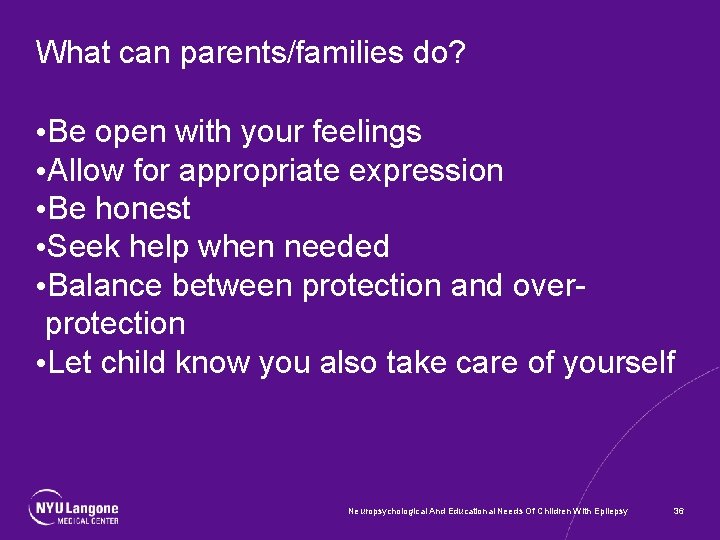 What can parents/families do?

•Be open with your feelings
•Allow for appropriate expression
•Be honest
•Seek help when needed
•Balance between protection and over-protection
•Let child know you also take care of yourself

NYU Langone MEDICAL CENTER

Neuropsychological And Educational Needs Of Children With Epilepsy

36